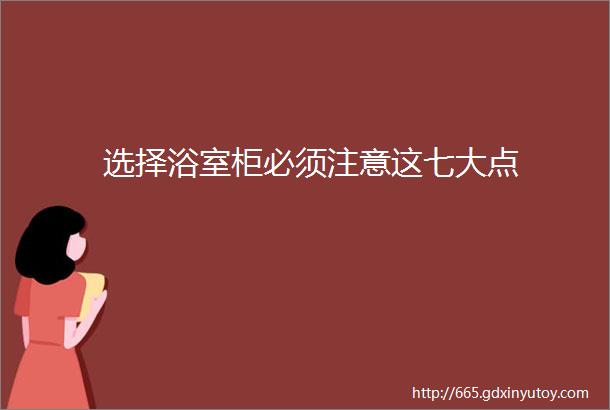 选择浴室柜必须注意这七大点

http://665.gdxinyutoy.com